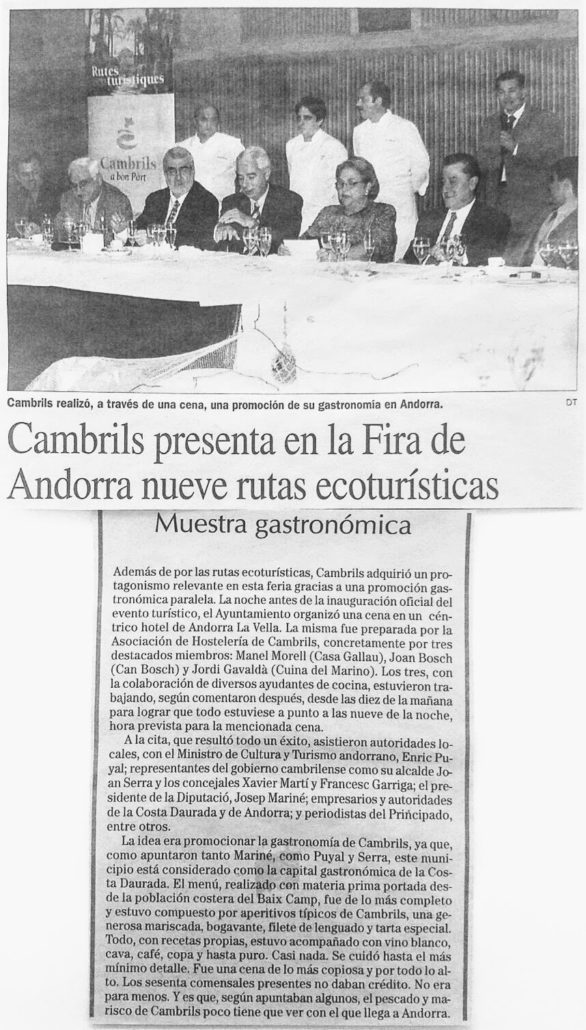 Rutes turístiques

Cambrils a bon Port

Cambrils realizó, a través de una cena, una promoción de su gastronomía en Andorra.

DT

Cambrils presenta en la Fira de Andorra nueve rutas ecoturísticas

Muestra gastronómica

Además de por las rutas ecoturísticas, Cambrils adquirió un protagonismo relevante en esta feria gracias a una promoción gastronómica paralela. La noche antes de la inauguración oficial del evento turístico, el Ayuntamiento organizó una cena en un céntrico hotel de Andorra La Vella. La misma fue preparada por la Asociación de Hostelería de Cambrils, concretamente por tres destacados miembros: Manel Morell (Casa Gallau), Joan Bosch (Can Bosch) y Jordi Gavaldà (Cuina del Marino). Los tres, con la colaboración de diversos ayudantes de cocina, estuvieron trabajando, según comentaron después, desde las diez de la mañana para lograr que todo estuviese a punto a las nueve de la noche, hora prevista para la mencionada cena.

A la cita, que resultó todo un éxito, asistieron autoridades locales, con el Ministro de Cultura y Turismo andorrano, Enric Puyal; representantes del gobierno cambrilense como su alcalde Joan Serra y los concejales Xavier Martí y Francesc Garriga; el presidente de la Diputació, Josep Mariné; empresarios y autoridades de la Costa Daurada y de Andorra; y periodistas del Principado, entre otros.

La idea era promocionar la gastronomía de Cambrils, ya que, como apuntaron tanto Mariné, como Puyal y Serra, este municipio está considerado como la capital gastronómica de la Costa Daurada. El menú, realizado con materia prima portada desde la población costera del Baix Camp, fue de lo más completo y estuvo compuesto por aperitivos típicos de Cambrils, una generosa mariscada, bogavante, filete de lenguado y tarta especial. Todo, con recetas propias, estuvo acompañado con vino blanco, cava, café, copa y hasta puro. Casi nada. Se cuidó hasta el más mínimo detalle. Fue una cena de lo más copiosa y por todo lo alto. Los sesenta comensales presentes no daban crédito. No era para menos. Y es que, según apuntaban algunos, el pescado y marisco de Cambrils poco tiene que ver con el que llega a Andorra.